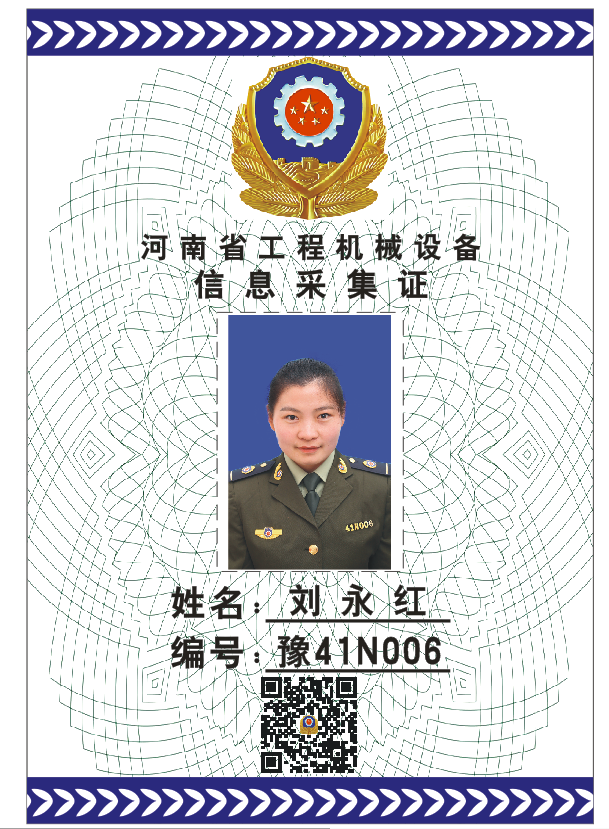 河南省工程机械设备
信息采集证

姓名：刘永红
编号：豫41N006